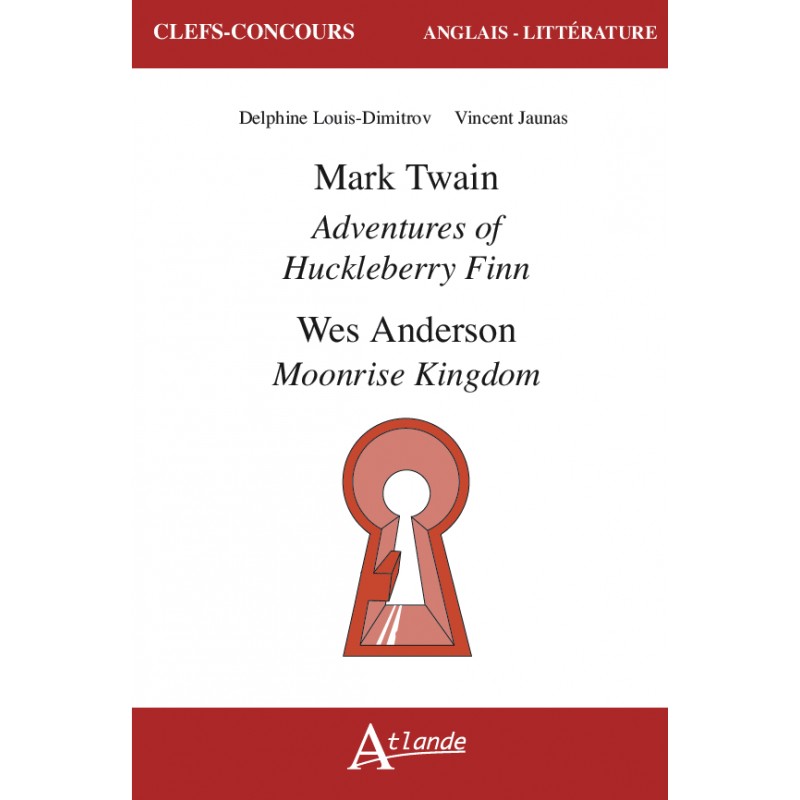 CLEFS-CONCOURS ANGLAIS - LITTÉRATURE

Delphine Louis-Dimitrov Vincent Jaunas

Mark Twain

Adventures of Huckleberry Finn

Wes Anderson

Moonrise Kingdom

Atlande